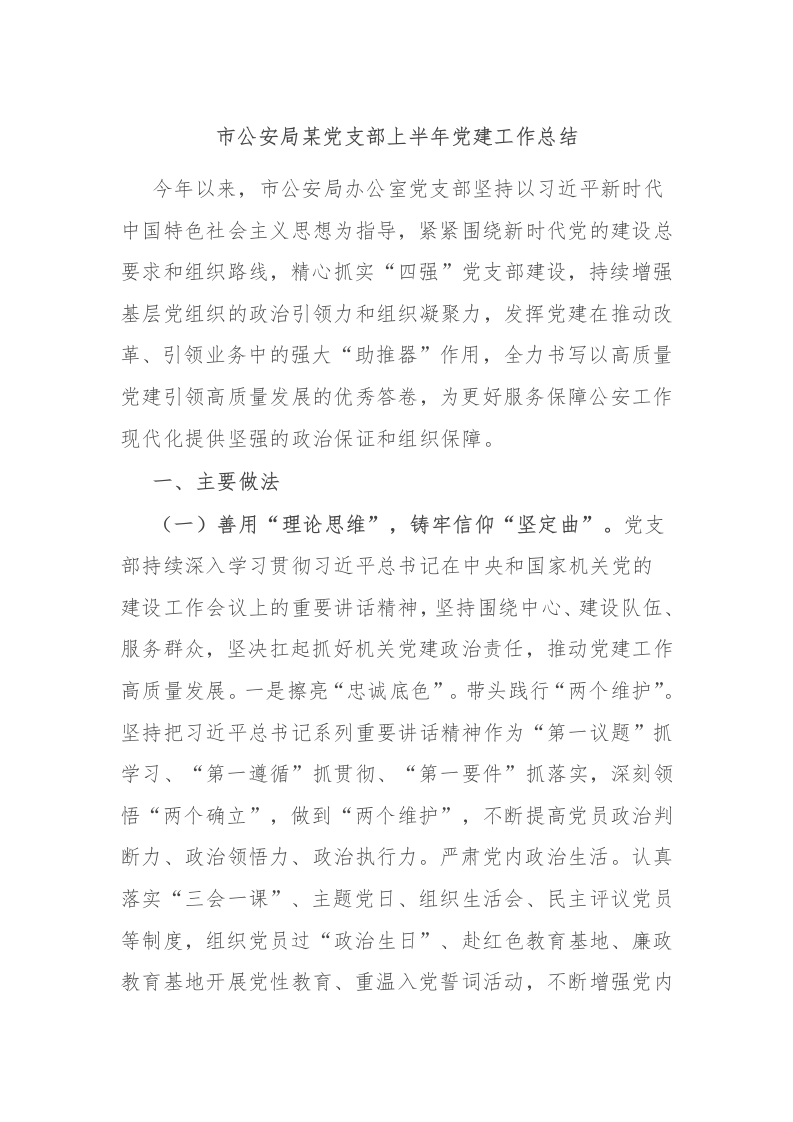 市公安局某党支部上半年党建工作总结

今年以来，市公安局办公室党支部坚持以习近平新时代中国特色社会主义思想为指导，紧紧围绕新时代党的建设总要求和组织路线，精心抓实“四强”党支部建设，持续增强基层党组织的政治引领力和组织凝聚力，发挥党建在推动改革、引领业务中的强大“助推器”作用，全力书写以高质量党建引领高质量发展的优秀答卷，为更好服务保障公安工作现代化提供坚强的政治保证和组织保障。

一、主要做法

（一）善用“理论思维”，铸牢信仰“坚定曲”。党支部持续深入学习贯彻习近平总书记在中央和国家机关党的建设工作会议上的重要讲话精神，坚持围绕中心、建设队伍、服务群众，坚决扛起抓好机关党建政治责任，推动党建工作高质量发展。一是擦亮“忠诚底色”。带头践行“两个维护”。坚持把习近平总书记系列重要讲话精神作为“第一议题”抓学习、“第一遵循”抓贯彻、“第一要件”抓落实，深刻领悟“两个确立”，做到“两个维护”，不断提高党员政治判断力、政治领悟力、政治执行力。严肃党内政治生活。认真落实“三会一课”、主题党日、组织生活会、民主评议党员等制度，组织党员过“政治生日”、赴红色教育基地、廉政教育基地开展党性教育、重温入党誓词活动，不断增强党内